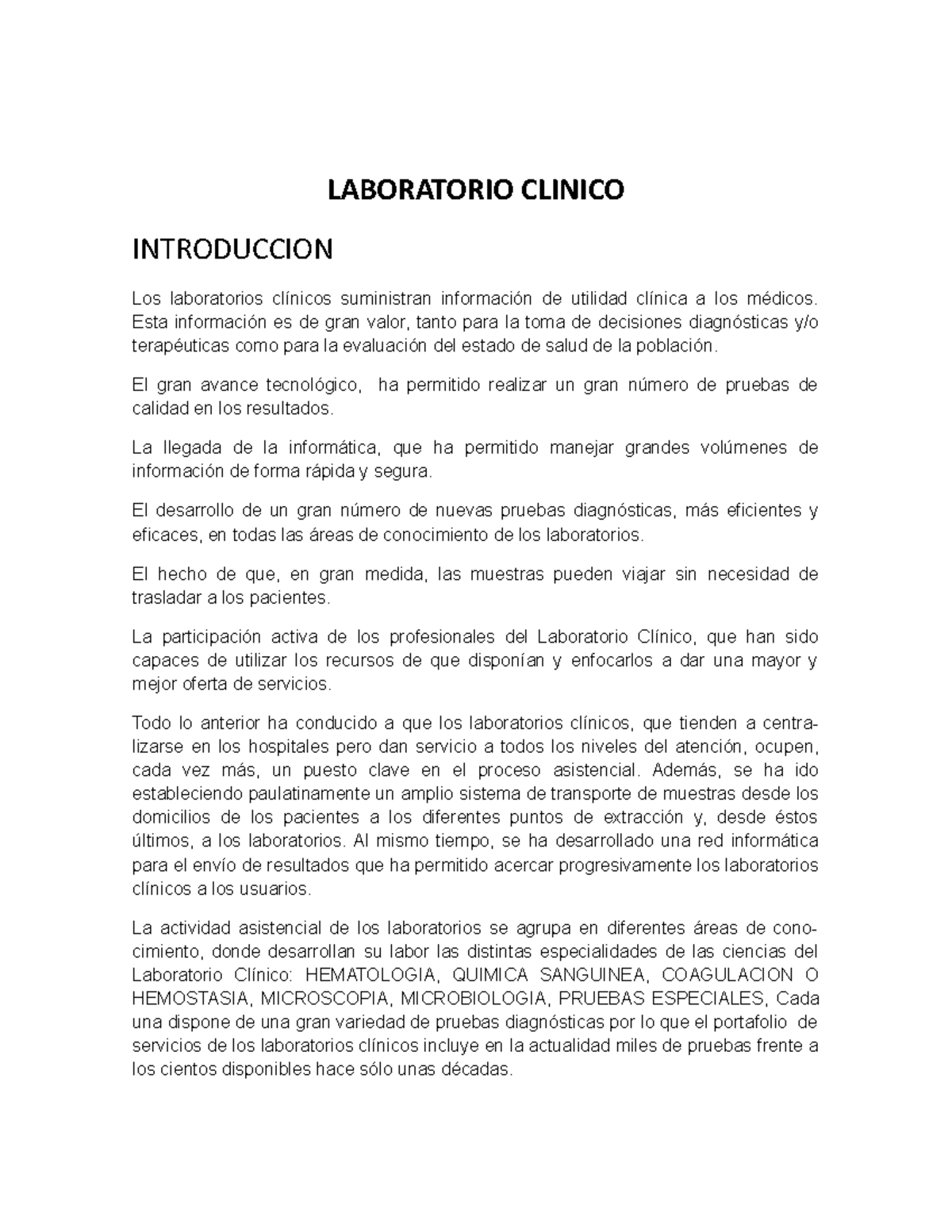 LABORATORIO CLINICO

INTRODUCCION

Los laboratorios clínicos suministran información de utilidad clínica a los médicos. Esta información es de gran valor, tanto para la toma de decisiones diagnósticas y/o terapéuticas como para la evaluación del estado de salud de la población.

El gran avance tecnológico, ha permitido realizar un gran número de pruebas de calidad en los resultados.

La llegada de la informática, que ha permitido manejar grandes volúmenes de información de forma rápida y segura.

El desarrollo de un gran número de nuevas pruebas diagnósticas, más eficientes y eficaces, en todas las áreas de conocimiento de los laboratorios.

El hecho de que, en gran medida, las muestras pueden viajar sin necesidad de trasladar a los pacientes.

La participación activa de los profesionales del Laboratorio Clínico, que han sido capaces de utilizar los recursos de que disponían y enfocarlos a dar una mayor y mejor oferta de servicios.

Todo lo anterior ha conducido a que los laboratorios clínicos, que tienden a centralizarse en los hospitales pero dan servicio a todos los niveles del atención, ocupen, cada vez más, un puesto clave en el proceso asistencial. Además, se ha ido estableciendo paulatinamente un amplio sistema de transporte de muestras desde los domicilios de los pacientes a los diferentes puntos de extracción y, desde éstos últimos, a los laboratorios. Al mismo tiempo, se ha desarrollado una red informática para el envío de resultados que ha permitido acercar progresivamente los laboratorios clínicos a los usuarios.

La actividad asistencial de los laboratorios se agrupa en diferentes áreas de conocimiento, donde desarrollan su labor las distintas especialidades de las ciencias del Laboratorio Clínico: HEMATOLOGIA, QUIMICA SANGUINEA, COAGULACION O HEMOSTASIA, MICROSCOPIA, MICROBIOLOGIA, PRUEBAS ESPECIALES, Cada una dispone de una gran variedad de pruebas diagnósticas por lo que el portafolio de servicios de los laboratorios clínicos incluye en la actualidad miles de pruebas frente a los cientos disponibles hace sólo unas décadas.